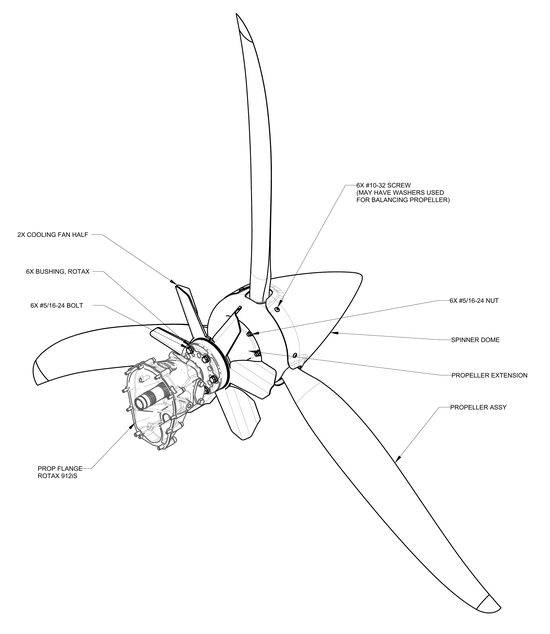 6X #10-32 SCREW
(MAY HAVE WASHERS USED
FOR BALANCING PROPELLER)

2X COOLING FAN HALF

6X BUSHING, ROTAX

6X #5/16-24 BOLT

6X #5/16-24 NUT

SPINNER DOME

PROPELLER EXTENSION

PROPELLER ASSY

PROP FLANGE
ROTAX 912iS